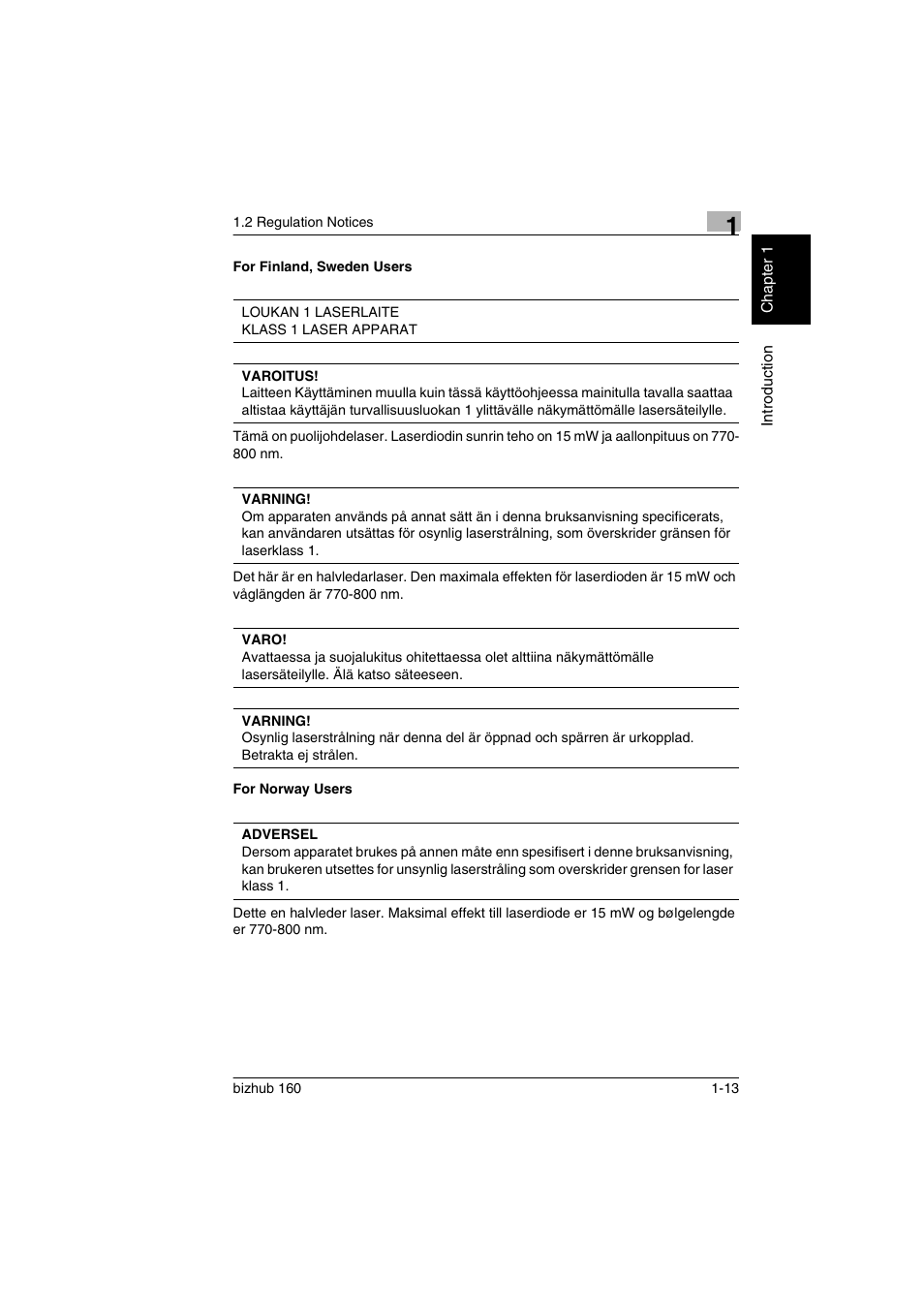 1.2 Regulation Notices

1

Chapter 1

Introduction

For Finland, Sweden Users

LOUKAN 1 LASERLAITE
KLASS 1 LASER APPARAT

VAROITUS!
Laitteen Käyttäminen muulla kuin tässä käyttöohjeessa mainitulla tavalla saattaa altistaa käyttäjän turvallisuusluokan 1 ylittävälle näkymättömälle lasersäteilylle.

Tämä on puolijohdelaser. Laserdiodin sunrin teho on 15 mW ja aallonpituus on 770-800 nm.

VARNING!
Om apparaten används på annat sätt än i denna bruksanvisning specificerats, kan användaren utsättas för osynlig laserstrålning, som överskrider gränsen för laserklass 1.

Det här är en halvledarlaser. Den maximala effekten för laserdioden är 15 mW och våglängden är 770-800 nm.

VARO!
Avattaessa ja suojalukitus ohitettaessa olet alttiina näkymättömälle lasersäteilylle. Älä katso säteeseen.

VARNING!
Osynlig laserstrålning när denna del är öppnad och spärren är urkopplad. Betrakta ej strålen.

For Norway Users

ADVERSEL
Dersom apparatet brukes på annen måte enn spesifisert i denne bruksanvisning, kan brukeren utsettes for unsynlig laserstråling som overskrider grensen for laser klass 1.

Dette en halvleder laser. Maksimal effekt till laserdiode er 15 mW og bølgelengde er 770-800 nm.

bizhub 160

1-13